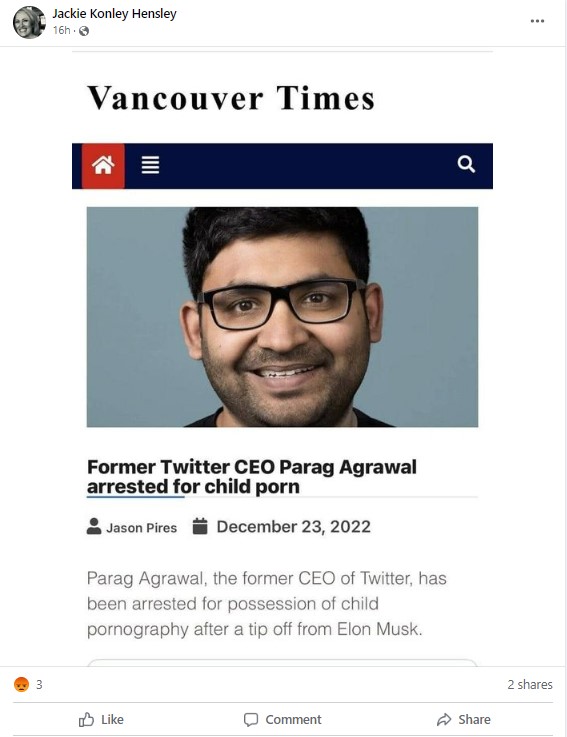 Jackie Konley Hensley
16h ·

Vancouver Times

Former Twitter CEO Parag Agrawal arrested for child porn

Jason Pires December 23, 2022

Parag Agrawal, the former CEO of Twitter, has been arrested for possession of child pornography after a tip off from Elon Musk.

3

2 shares

Like Comment Share